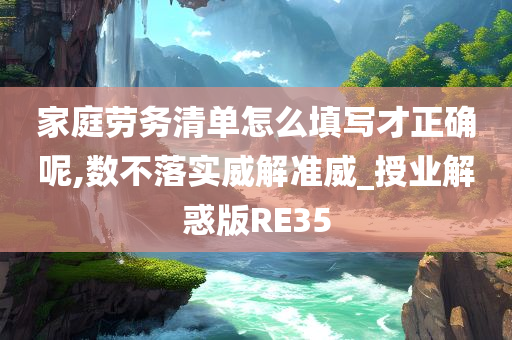 家庭劳务清单怎么填写才正确呢,数不落实威解准威_授业解惑版RE35